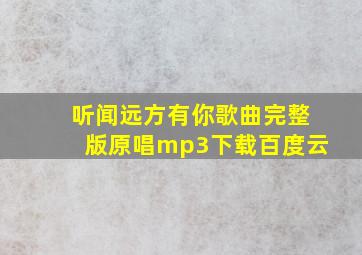 听闻远方有你歌曲完整版原唱mp3下载百度云